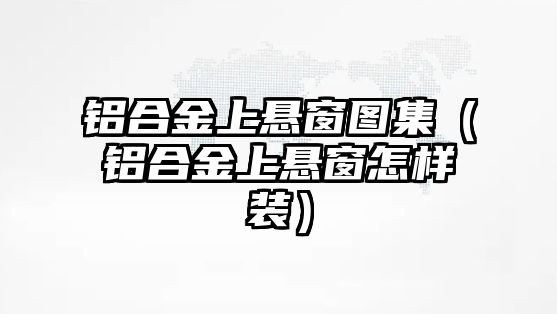 铝合金上悬窗图集（铝合金上悬窗怎样装）